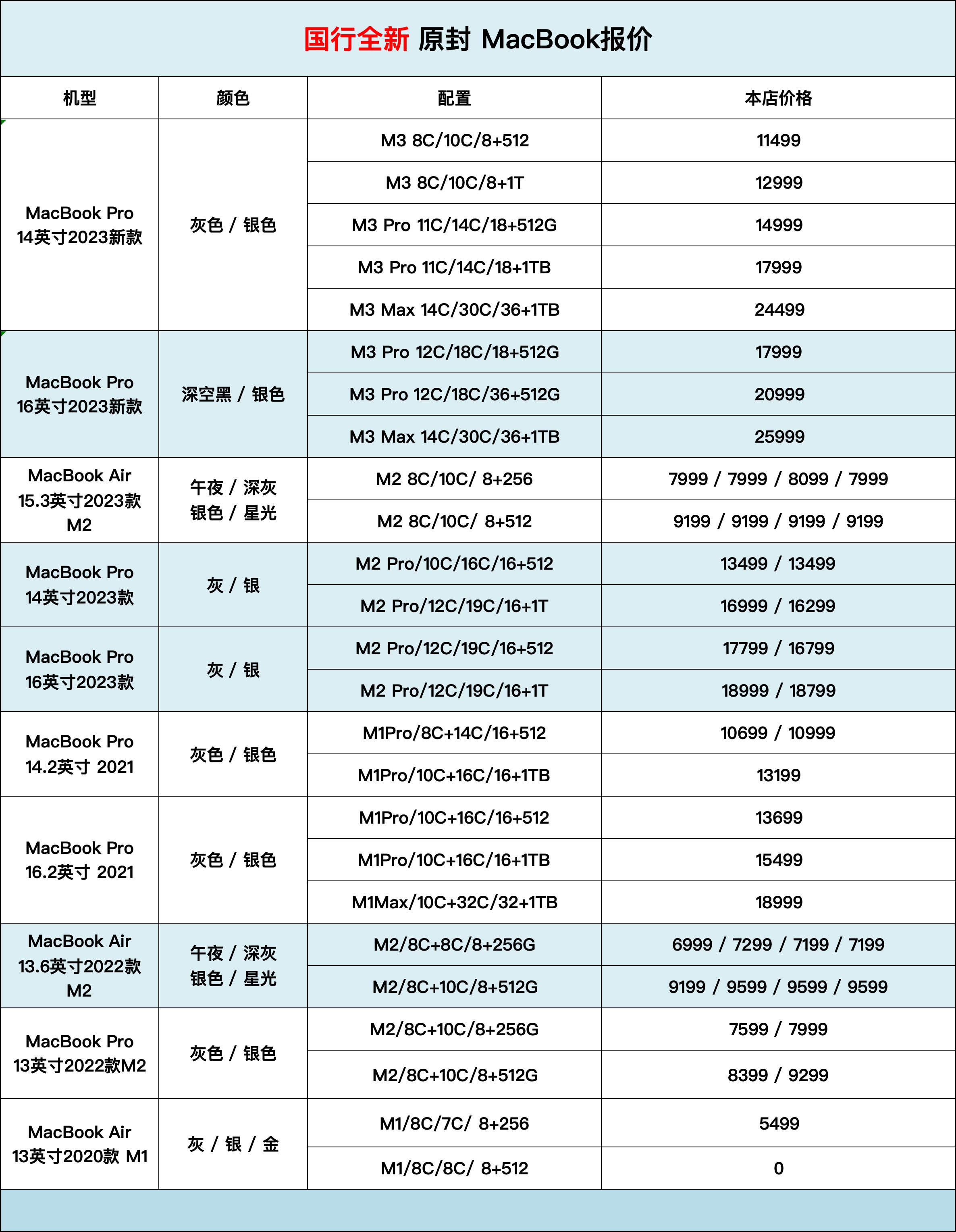 国行全新 原封 MacBook报价

| 机型 | 颜色 | 配置 | 本店价格 |
|---|---|---|---|
| MacBook Pro 14英寸2023新款 | 灰色 / 银色 | M3 8C/10C/8+512 | 11499 |
| | | M3 8C/10C/8+1T | 12999 |
| | | M3 Pro 11C/14C/18+512G | 14999 |
| | | M3 Pro 11C/14C/18+1TB | 17999 |
| | | M3 Max 14C/30C/36+1TB | 24499 |
| MacBook Pro 16英寸2023新款 | 深空黑 / 银色 | M3 Pro 12C/18C/18+512G | 17999 |
| | | M3 Pro 12C/18C/36+512G | 20999 |
| | | M3 Max 14C/30C/36+1TB | 25999 |
| MacBook Air 15.3英寸2023款 M2 | 午夜 / 深灰 银色 / 星光 | M2 8C/10C/ 8+256 | 7999 / 7999 / 8099 / 7999 |
| | | M2 8C/10C/ 8+512 | 9199 / 9199 / 9199 / 9199 |
| MacBook Pro 14英寸2023款 | 灰 / 银 | M2 Pro/10C/16C/16+512 | 13499 / 13499 |
| | | M2 Pro/12C/19C/16+1T | 16999 / 16299 |
| MacBook Pro 16英寸2023款 | 灰 / 银 | M2 Pro/12C/19C/16+512 | 17799 / 16799 |
| | | M2 Pro/12C/19C/16+1T | 18999 / 18799 |
| MacBook Pro 14.2英寸 2021 | 灰色 / 银色 | M1Pro/8C+14C/16+512 | 10699 / 10999 |
| | | M1Pro/10C+16C/16+1TB | 13199 |
| MacBook Pro 16.2英寸 2021 | 灰色 / 银色 | M1Pro/10C+16C/16+512 | 13699 |
| | | M1Pro/10C+16C/16+1TB | 15499 |
| | | M1Max/10C+32C/32+1TB | 18999 |
| MacBook Air 13.6英寸2022款 M2 | 午夜 / 深灰 银色 / 星光 | M2/8C+8C/8+256G | 6999 / 7299 / 7199 / 7199 |
| | | M2/8C+10C/8+512G | 9199 / 9599 / 9599 / 9599 |
| MacBook Pro 13英寸2022款M2 | 灰色 / 银色 | M2/8C+10C/8+256G | 7599 / 7999 |
| | | M2/8C+10C/8+512G | 8399 / 9299 |
| MacBook Air 13英寸2020款 M1 | 灰 / 银 / 金 | M1/8C/7C/ 8+256 | 5499 |
| | | M1/8C/8C/ 8+512 | 0 |